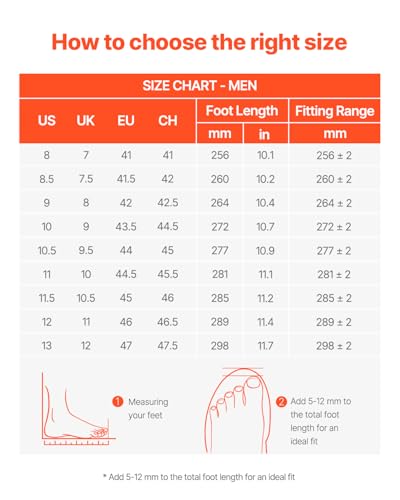 How to choose the right size

SIZE CHART - MEN

| US | UK | EU | CH | Foot Length mm | Foot Length in | Fitting Range mm |
|---|---|---|---|---|---|---|
| 8 | 7 | 41 | 41 | 256 | 10.1 | 256 ± 2 |
| 8.5 | 7.5 | 41.5 | 42 | 260 | 10.2 | 260 ± 2 |
| 9 | 8 | 42 | 42.5 | 264 | 10.4 | 264 ± 2 |
| 10 | 9 | 43.5 | 44.5 | 272 | 10.7 | 272 ± 2 |
| 10.5 | 9.5 | 44 | 45 | 277 | 10.9 | 277 ± 2 |
| 11 | 10 | 44.5 | 45.5 | 281 | 11.1 | 281 ± 2 |
| 11.5 | 10.5 | 45 | 46 | 285 | 11.2 | 285 ± 2 |
| 12 | 11 | 46 | 46.5 | 289 | 11.4 | 289 ± 2 |
| 13 | 12 | 47 | 47.5 | 298 | 11.7 | 298 ± 2 |

1 Measuring your feet

2 Add 5-12 mm to the total foot length for an ideal fit

* Add 5-12 mm to the total foot length for an ideal fit